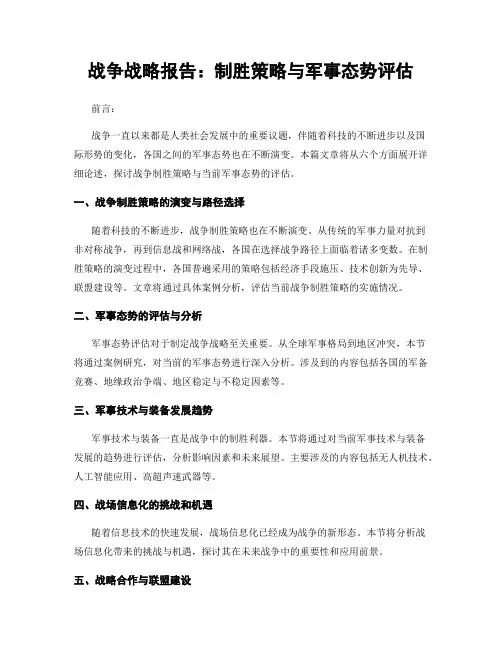 战争战略报告：制胜策略与军事态势评估

前言：

战争一直以来都是人类社会发展中的重要议题，伴随着科技的不断进步以及国际形势的变化，各国之间的军事态势也在不断演变。本篇文章将从六个方面展开详细论述，探讨战争制胜策略与当前军事态势的评估。

一、战争制胜策略的演变与路径选择

随着科技的不断进步，战争制胜策略也在不断演变。从传统的军事力量对抗到非对称战争，再到信息战和网络战，各国在选择战争路径上面临着诸多变数。在制胜策略的演变过程中，各国普遍采用的策略包括经济手段施压、技术创新为先导、联盟建设等。文章将通过具体案例分析，评估当前战争制胜策略的实施情况。

二、军事态势的评估与分析

军事态势评估对于制定战争战略至关重要。从全球军事格局到地区冲突，本节将通过案例研究，对当前的军事态势进行深入分析。涉及到的内容包括各国的军备竞赛、地缘政治争端、地区稳定与不稳定因素等。

三、军事技术与装备发展趋势

军事技术与装备一直是战争中的制胜利器。本节将通过对当前军事技术与装备发展的趋势进行评估，分析影响因素和未来展望。主要涉及的内容包括无人机技术、人工智能应用、高超声速武器等。

四、战场信息化的挑战和机遇

随着信息技术的快速发展，战场信息化已经成为战争的新形态。本节将分析战场信息化带来的挑战与机遇，探讨其在未来战争中的重要性和应用前景。

五、战略合作与联盟建设